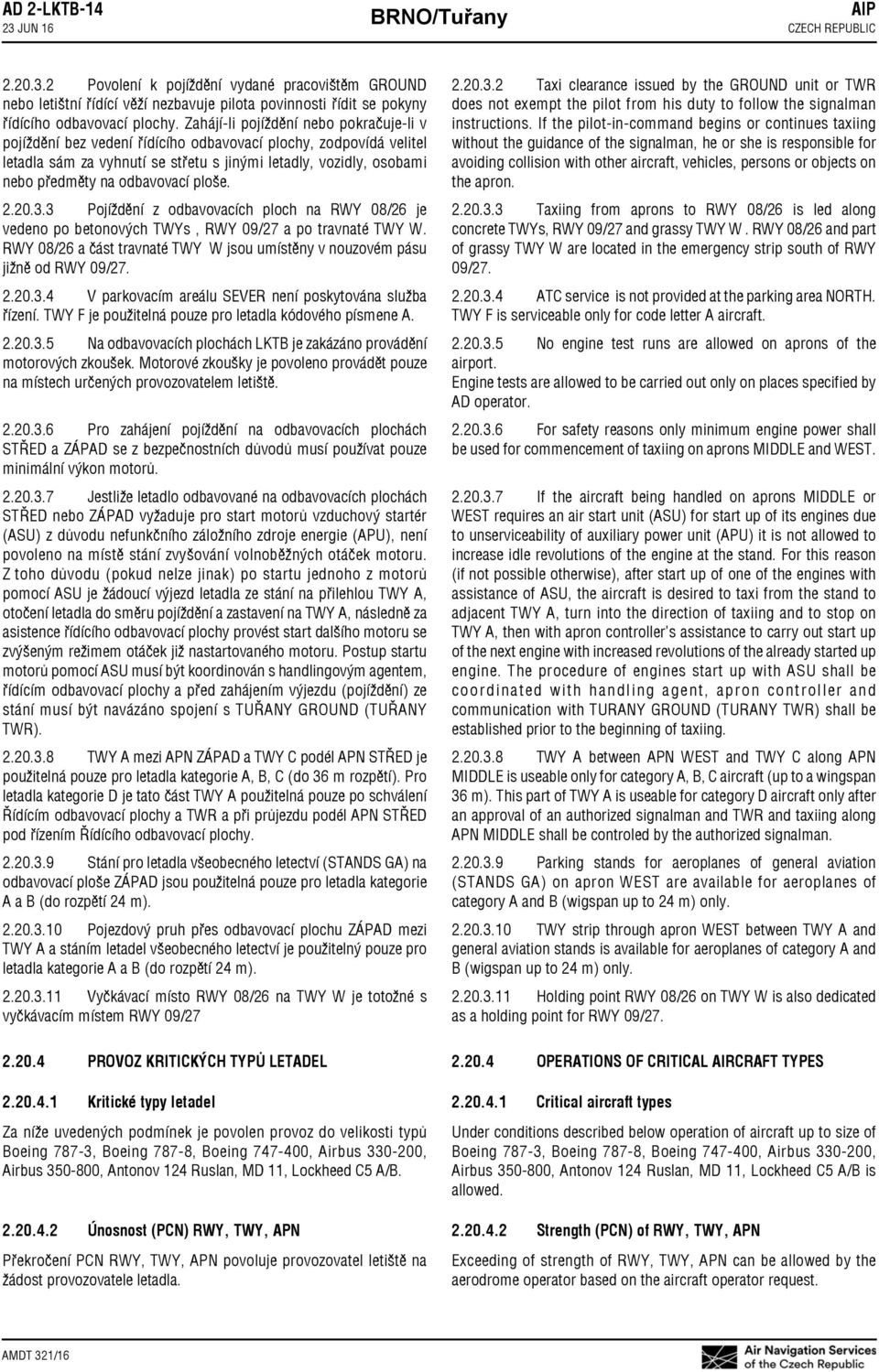 AD 2-LKTB-14
23 JUN 16

BRNO/Tuřany

AIP
CZECH REPUBLIC

2.20.3.2 Povolení k pojíždění vydané pracovištěm GROUND nebo letištní řídící věží nezbavuje pilota povinnosti řídit se pokyny řídícího odbavovací plochy. Zahájí-li pojíždění nebo pokračuje-li v pojíždění bez vedení řídícího odbavovací plochy, zodpovídá velitel letadla sám za vyhnutí se střetu s jinými letadly, vozidly, osobami nebo předměty na odbavovací ploše.

2.20.3.3 Pojíždění z odbavovacích ploch na RWY 08/26 je vedeno po betonových TWYs , RWY 09/27 a po travnaté TWY W. RWY 08/26 a část travnaté TWY W jsou umístěny v nouzovém pásu jižně od RWY 09/27.

2.20.3.4 V parkovacím areálu SEVER není poskytována služba řízení. TWY F je použitelná pouze pro letadla kódového písmene A.

2.20.3.5 Na odbavovacích plochách LKTB je zakázáno provádění motorových zkoušek. Motorové zkoušky je povoleno provádět pouze na místech určených provozovatelem letiště.

2.20.3.6 Pro zahájení pojíždění na odbavovacích plochách STŘED a ZÁPAD se z bezpečnostních důvodů musí používat pouze minimální výkon motorů.

2.20.3.7 Jestliže letadlo odbavované na odbavovacích plochách STŘED nebo ZÁPAD vyžaduje pro start motorů vzduchový startér (ASU) z důvodu nefunkčního záložního zdroje energie (APU), není povoleno na místě stání zvyšování volnoběžných otáček motoru. Z toho důvodu (pokud nelze jinak) po startu jednoho z motorů pomocí ASU je žádoucí výjezd letadla ze stání na přilehlou TWY A, otočení letadla do směru pojíždění a zastavení na TWY A, následně za asistence řídícího odbavovací plochy provést start dalšího motoru se zvýšeným režimem otáček již nastartovaného motoru. Postup startu motorů pomocí ASU musí být koordinován s handlingovým agentem, řídícím odbavovací plochy a před zahájením výjezdu (pojíždění) ze stání musí být navázáno spojení s TUŘANY GROUND (TUŘANY TWR).

2.20.3.8 TWY A mezi APN ZÁPAD a TWY C podél APN STŘED je použitelná pouze pro letadla kategorie A, B, C (do 36 m rozpětí). Pro letadla kategorie D je tato část TWY A použitelná pouze po schválení Řídícím odbavovací plochy a TWR a při průjezdu podél APN STŘED pod řízením Řídícího odbavovací plochy.

2.20.3.9 Stání pro letadla všeobecného letectví (STANDS GA) na odbavovací ploše ZÁPAD jsou použitelná pouze pro letadla kategorie A a B (do rozpětí 24 m).

2.20.3.10 Pojezdový pruh přes odbavovací plochu ZÁPAD mezi TWY A a stáním letadel všeobecného letectví je použitelný pouze pro letadla kategorie A a B (do rozpětí 24 m).

2.20.3.11 Vyčkávací místo RWY 08/26 na TWY W je totožné s vyčkávacím místem RWY 09/27

2.20.4 PROVOZ KRITICKÝCH TYPŮ LETADEL

2.20.4.1 Kritické typy letadel

Za níže uvedených podmínek je povolen provoz do velikosti typů Boeing 787-3, Boeing 787-8, Boeing 747-400, Airbus 330-200, Airbus 350-800, Antonov 124 Ruslan, MD 11, Lockheed C5 A/B.

2.20.4.2 Únosnost (PCN) RWY, TWY, APN

Překročení PCN RWY, TWY, APN povoluje provozovatel letiště na žádost provozovatele letadla.

2.20.3.2 Taxi clearance issued by the GROUND unit or TWR does not exempt the pilot from his duty to follow the signalman instructions. If the pilot-in-command begins or continues taxiing without the guidance of the signalman, he or she is responsible for avoiding collision with other aircraft, vehicles, persons or objects on the apron.

2.20.3.3 Taxiing from aprons to RWY 08/26 is led along concrete TWYs, RWY 09/27 and grassy TWY W . RWY 08/26 and part of grassy TWY W are located in the emergency strip south of RWY 09/27.

2.20.3.4 ATC service is not provided at the parking area NORTH. TWY F is serviceable only for code letter A aircraft.

2.20.3.5 No engine test runs are allowed on aprons of the airport.
Engine tests are allowed to be carried out only on places specified by AD operator.

2.20.3.6 For safety reasons only minimum engine power shall be used for commencement of taxiing on aprons MIDDLE and WEST.

2.20.3.7 If the aircraft being handled on aprons MIDDLE or WEST requires an air start unit (ASU) for start up of its engines due to unserviceability of auxiliary power unit (APU) it is not allowed to increase idle revolutions of the engine at the stand. For this reason (if not possible otherwise), after start up of one of the engines with assistance of ASU, the aircraft is desired to taxi from the stand to adjacent TWY A, turn into the direction of taxiing and to stop on TWY A, then with apron controller's assistance to carry out start up of the next engine with increased revolutions of the already started up engine. The procedure of engines start up with ASU shall be coordinated with handling agent, apron controller and communication with TURANY GROUND (TURANY TWR) shall be established prior to the beginning of taxiing.

2.20.3.8 TWY A between APN WEST and TWY C along APN MIDDLE is useable only for category A, B, C aircraft (up to a wingspan 36 m). This part of TWY A is useable for category D aircraft only after an approval of an authorized signalman and TWR and taxiing along APN MIDDLE shall be controled by the authorized signalman.

2.20.3.9 Parking stands for aeroplanes of general aviation (STANDS GA) on apron WEST are available for aeroplanes of category A and B (wigspan up to 24 m) only.

2.20.3.10 TWY strip through apron WEST between TWY A and general aviation stands is available for aeroplanes of category A and B (wigspan up to 24 m) only.

2.20.3.11 Holding point RWY 08/26 on TWY W is also dedicated as a holding point for RWY 09/27.

2.20.4 OPERATIONS OF CRITICAL AIRCRAFT TYPES

2.20.4.1 Critical aircraft types

Under conditions described below operation of aircraft up to size of Boeing 787-3, Boeing 787-8, Boeing 747-400, Airbus 330-200, Airbus 350-800, Antonov 124 Ruslan, MD 11, Lockheed C5 A/B is allowed.

2.20.4.2 Strength (PCN) of RWY, TWY, APN

Exceeding of strength of RWY, TWY, APN can be allowed by the aerodrome operator based on the aircraft operator request.

AMDT 321/16

Air Navigation Services of the Czech Republic